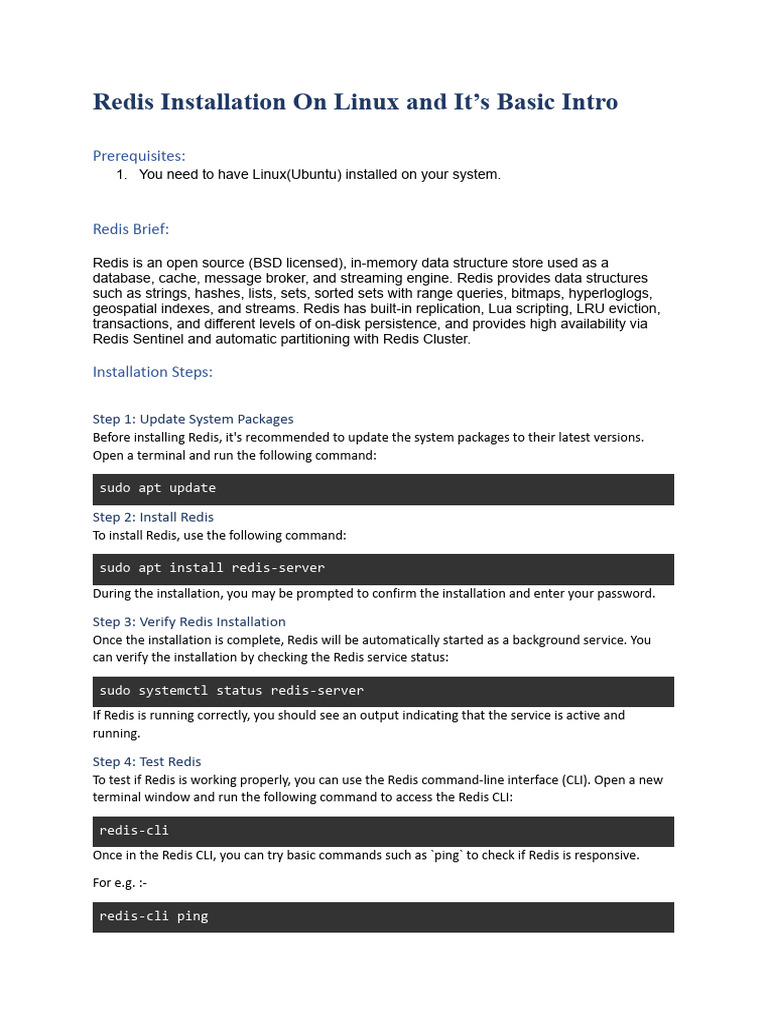 Redis Installation On Linux and It's Basic Intro

Prerequisites:

1. You need to have Linux(Ubuntu) installed on your system.

Redis Brief:

Redis is an open source (BSD licensed), in-memory data structure store used as a database, cache, message broker, and streaming engine. Redis provides data structures such as strings, hashes, lists, sets, sorted sets with range queries, bitmaps, hyperloglogs, geospatial indexes, and streams. Redis has built-in replication, Lua scripting, LRU eviction, transactions, and different levels of on-disk persistence, and provides high availability via Redis Sentinel and automatic partitioning with Redis Cluster.

Installation Steps:

Step 1: Update System Packages

Before installing Redis, it's recommended to update the system packages to their latest versions. Open a terminal and run the following command:

sudo apt update

Step 2: Install Redis

To install Redis, use the following command:

sudo apt install redis-server

During the installation, you may be prompted to confirm the installation and enter your password.

Step 3: Verify Redis Installation

Once the installation is complete, Redis will be automatically started as a background service. You can verify the installation by checking the Redis service status:

sudo systemctl status redis-server

If Redis is running correctly, you should see an output indicating that the service is active and running.

Step 4: Test Redis

To test if Redis is working properly, you can use the Redis command-line interface (CLI). Open a new terminal window and run the following command to access the Redis CLI:

redis-cli

Once in the Redis CLI, you can try basic commands such as `ping` to check if Redis is responsive.

For e.g. :-

redis-cli ping